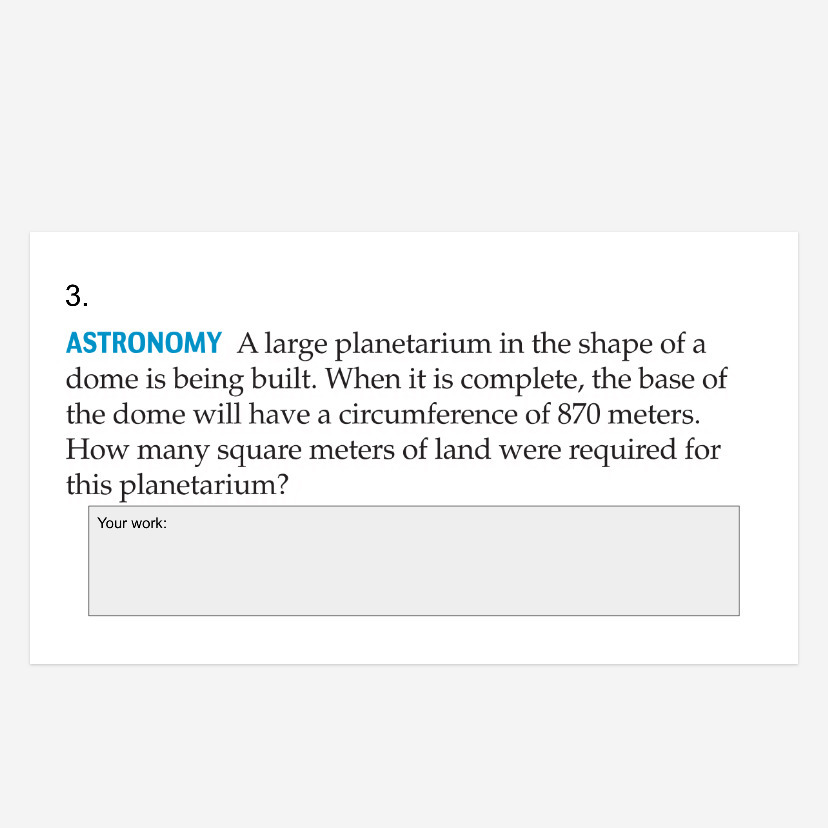 3.

ASTRONOMY A large planetarium in the shape of a dome is being built. When it is complete, the base of the dome will have a circumference of 870 meters. How many square meters of land were required for this planetarium?

Your work: